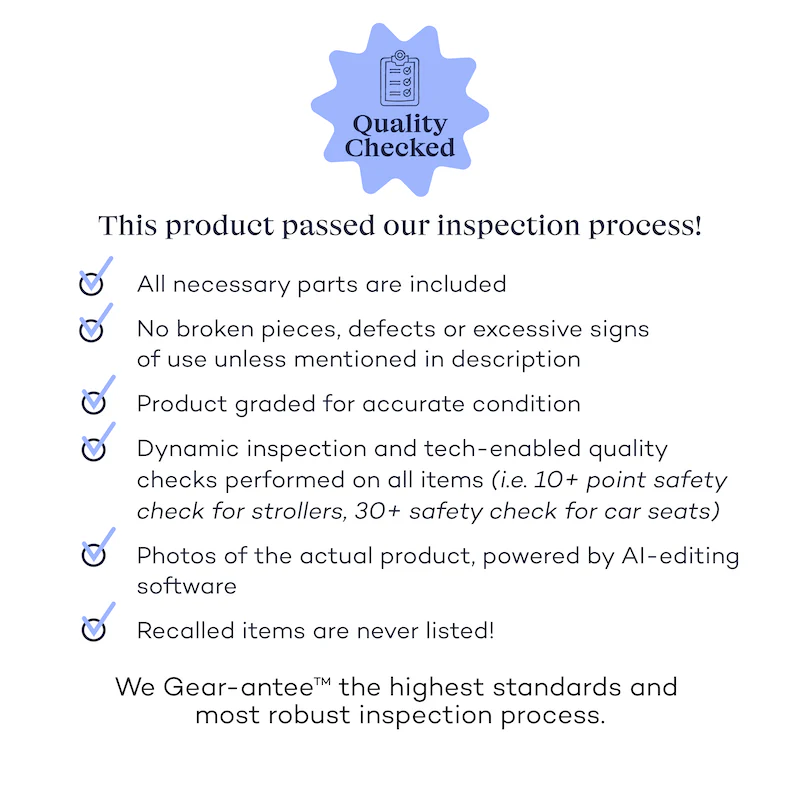 Quality Checked

This product passed our inspection process!

All necessary parts are included

No broken pieces, defects or excessive signs of use unless mentioned in description

Product graded for accurate condition

Dynamic inspection and tech-enabled quality checks performed on all items (i.e. 10+ point safety check for strollers, 30+ safety check for car seats)

Photos of the actual product, powered by AI-editing software

Recalled items are never listed!

We Gear-antee™ the highest standards and most robust inspection process.